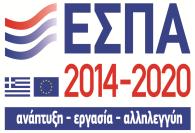 ΕΣΠΑ
2014-2020
ανάπτυξη - εργασία - αλληλεγγύη